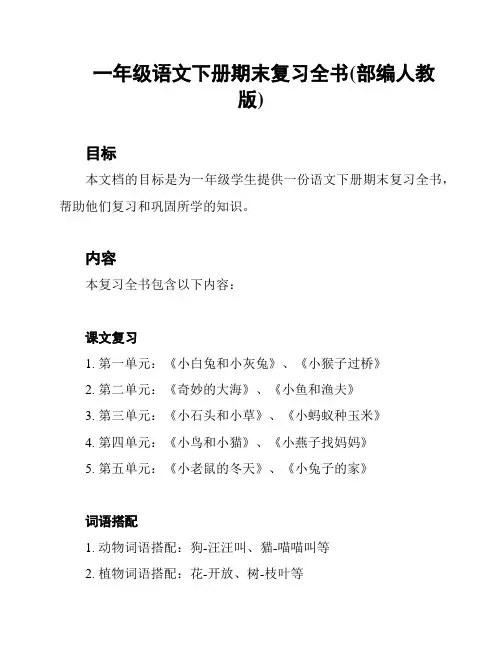 一年级语文下册期末复习全书(部编人教版)

目标

本文档的目标是为一年级学生提供一份语文下册期末复习全书，帮助他们复习和巩固所学的知识。

内容

本复习全书包含以下内容：

课文复习

1. 第一单元：《小白兔和小灰兔》、《小猴子过桥》

2. 第二单元：《奇妙的大海》、《小鱼和渔夫》

3. 第三单元：《小石头和小草》、《小蚂蚁种玉米》

4. 第四单元：《小鸟和小猫》、《小燕子找妈妈》

5. 第五单元：《小老鼠的冬天》、《小兔子的家》

词语搭配

1. 动物词语搭配：狗-汪汪叫、猫-喵喵叫等

2. 植物词语搭配：花-开放、树-枝叶等